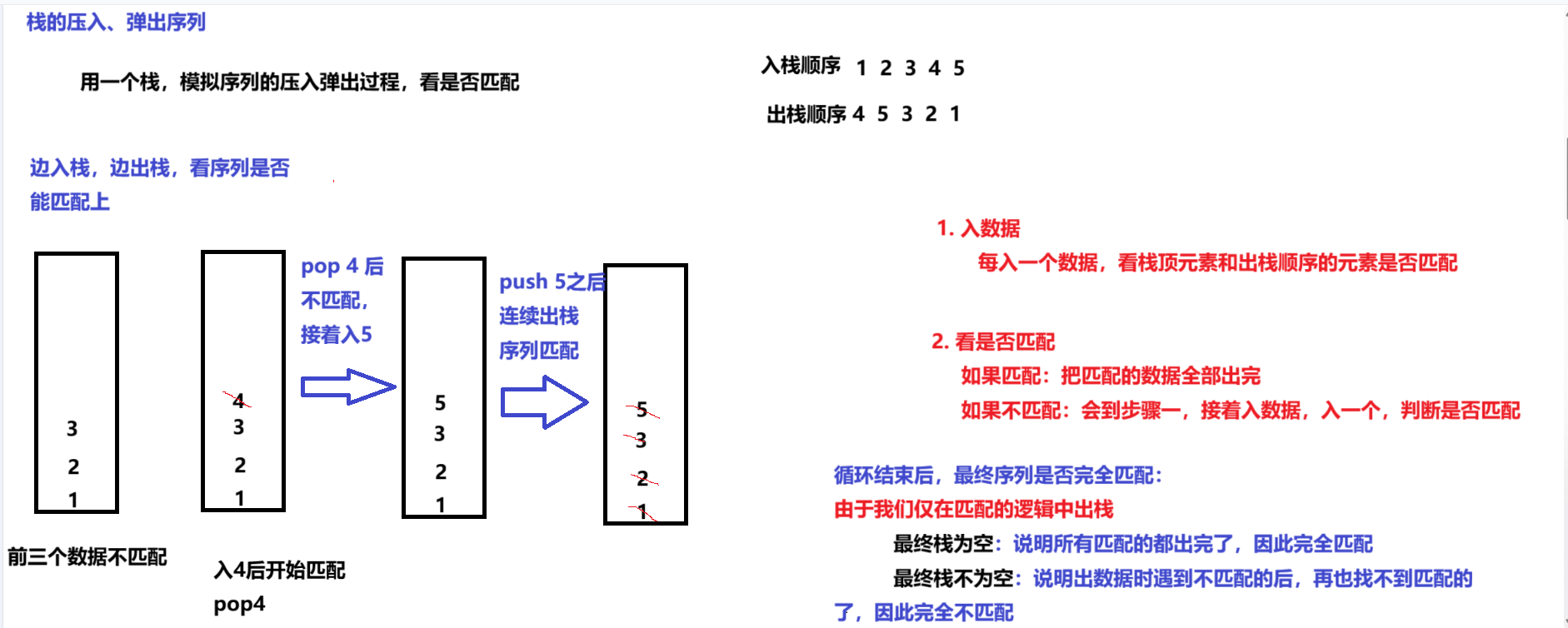 栈的压入、弹出序列

用一个栈，模拟序列的压入弹出过程，看是否匹配

入栈顺序 1 2 3 4 5

出栈顺序 4 5 3 2 1

边入栈，边出栈，看序列是否能匹配上

3
2
1

前三个数据不匹配

4
3
2
1

入4后开始匹配
pop4

pop 4 后不匹配，接着入5

5
3
2
1

push 5之后连续出栈序列匹配

5
3
2
1

1. 入数据
每入一个数据，看栈顶元素和出栈顺序的元素是否匹配

2. 看是否匹配
如果匹配：把匹配的数据全部出完
如果不匹配：会到步骤一，接着入数据，入一个，判断是否匹配

循环结束后，最终序列是否完全匹配：
由于我们仅在匹配的逻辑中出栈
最终栈为空：说明所有匹配的都出完了，因此完全匹配
最终栈不为空：说明出数据时遇到不匹配的后，再也找不到匹配的了，因此完全不匹配